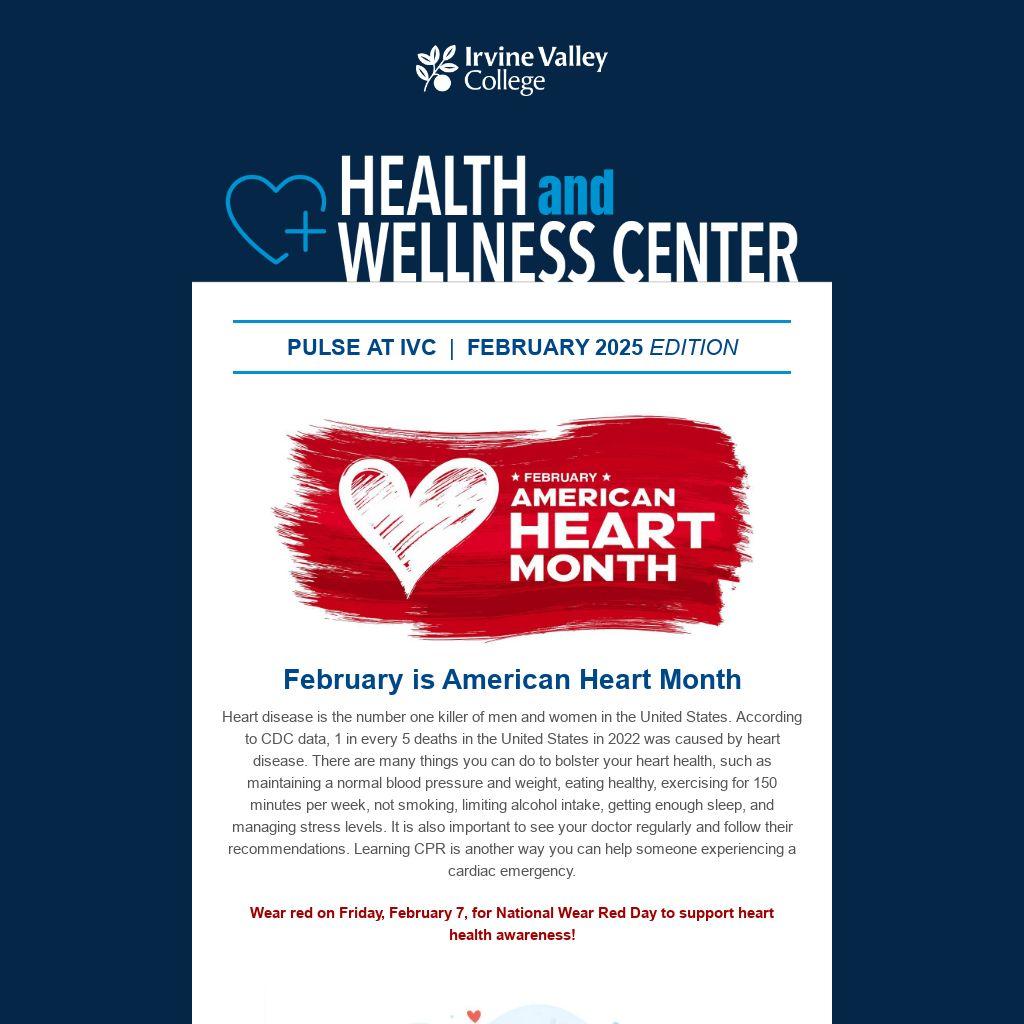 Irvine Valley College

HEALTH and WELLNESS CENTER

PULSE AT IVC | FEBRUARY 2025 EDITION

★ FEBRUARY ★
AMERICAN HEART MONTH

February is American Heart Month

Heart disease is the number one killer of men and women in the United States. According to CDC data, 1 in every 5 deaths in the United States in 2022 was caused by heart disease. There are many things you can do to bolster your heart health, such as maintaining a normal blood pressure and weight, eating healthy, exercising for 150 minutes per week, not smoking, limiting alcohol intake, getting enough sleep, and managing stress levels. It is also important to see your doctor regularly and follow their recommendations. Learning CPR is another way you can help someone experiencing a cardiac emergency.

Wear red on Friday, February 7, for National Wear Red Day to support heart health awareness!